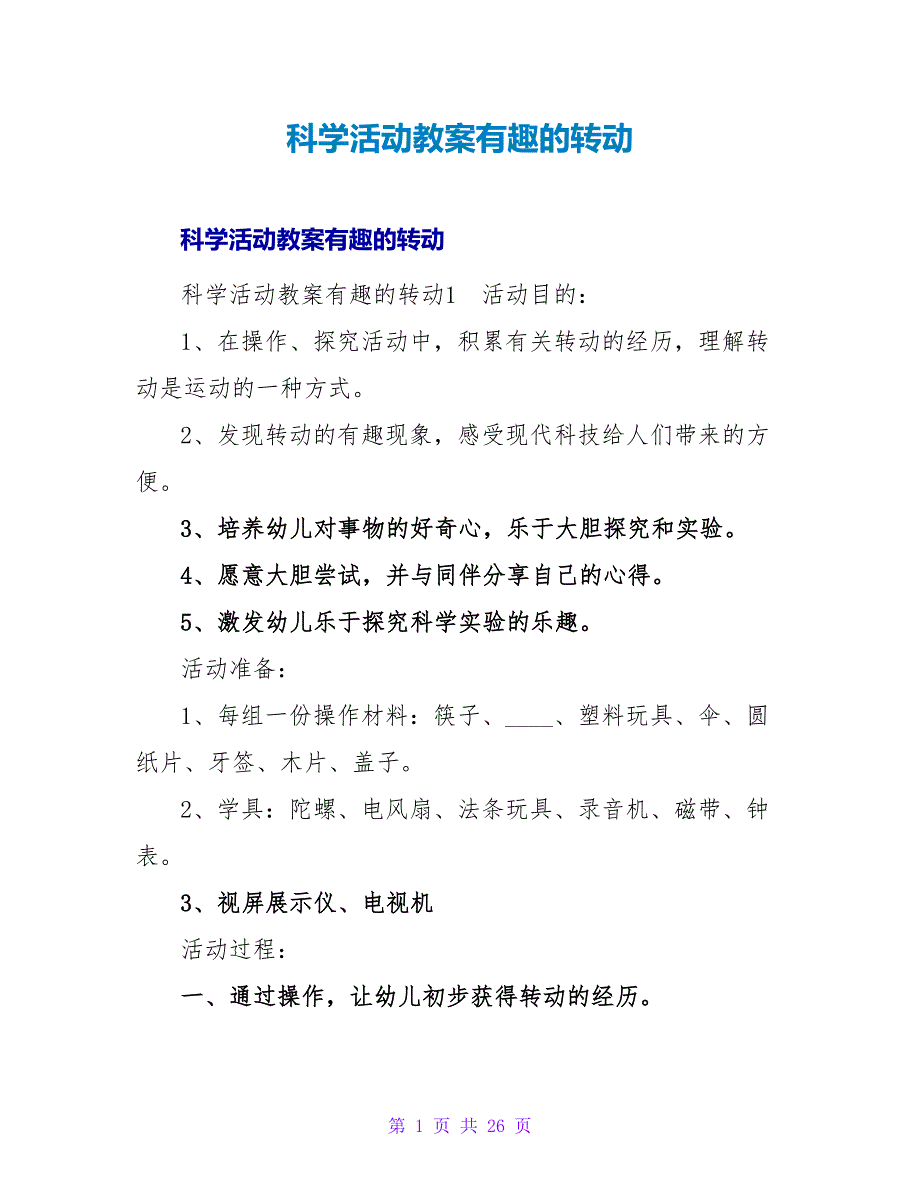 科学活动教案有趣的转动

科学活动教案有趣的转动

科学活动教案有趣的转动1　活动目的：

1、在操作、探究活动中，积累有关转动的经历，理解转动是运动的一种方式。

2、发现转动的有趣现象，感受现代科技给人们带来的方便。

3、培养幼儿对事物的好奇心，乐于大胆探究和实验。

4、愿意大胆尝试，并与同伴分享自己的心得。

5、激发幼儿乐于探究科学实验的乐趣。

活动准备：

1、每组一份操作材料：筷子、____、塑料玩具、伞、圆纸片、牙签、木片、盖子。

2、学具：陀螺、电风扇、法条玩具、录音机、磁带、钟表。

3、视屏展示仪、电视机

活动过程：

一、通过操作，让幼儿初步获得转动的经历。

第 1 页 共 26 页